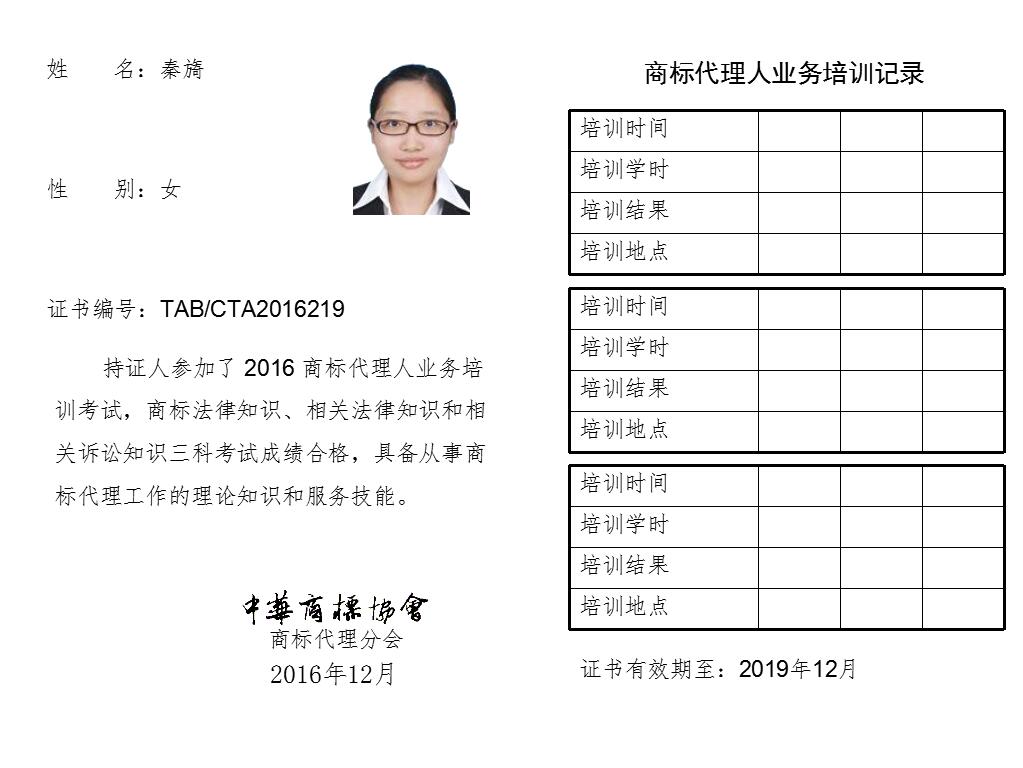 姓　　名：秦旖

性　　别：女

证书编号：TAB/CTA2016219

持证人参加了 2016 商标代理人业务培训考试，商标法律知识、相关法律知识和相关诉讼知识三科考试成绩合格，具备从事商标代理工作的理论知识和服务技能。

中華商標協會
商标代理分会
2016年12月

商标代理人业务培训记录

| 培训时间 | | | |
|---|---|---|---|
| 培训学时 | | | |
| 培训结果 | | | |
| 培训地点 | | | |

| 培训时间 | | | |
|---|---|---|---|
| 培训学时 | | | |
| 培训结果 | | | |
| 培训地点 | | | |

| 培训时间 | | | |
|---|---|---|---|
| 培训学时 | | | |
| 培训结果 | | | |
| 培训地点 | | | |

证书有效期至：2019年12月